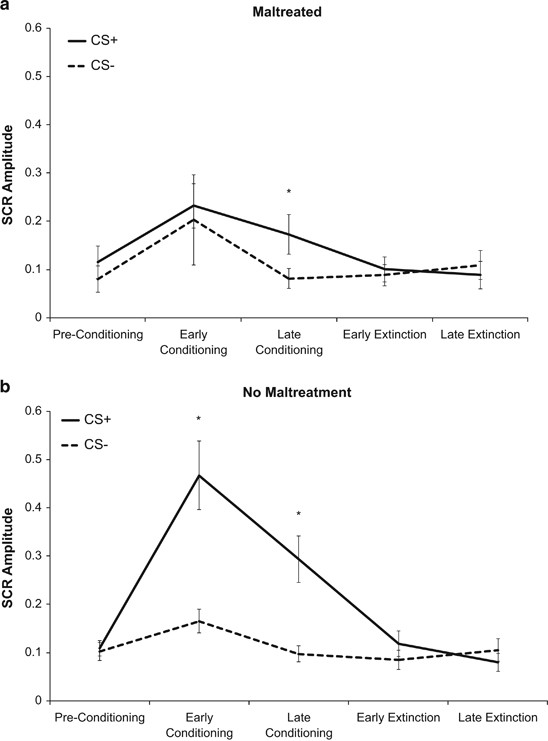 a

Maltreated

CS+
CS-

SCR Amplitude

0.6
0.5
0.4
0.3
0.2
0.1
0

*

Pre-Conditioning
Early Conditioning
Late Conditioning
Early Extinction
Late Extinction

b

No Maltreatment

CS+
CS-

SCR Amplitude

0.6
0.5
0.4
0.3
0.2
0.1
0

*
*

Pre-Conditioning
Early Conditioning
Late Conditioning
Early Extinction
Late Extinction